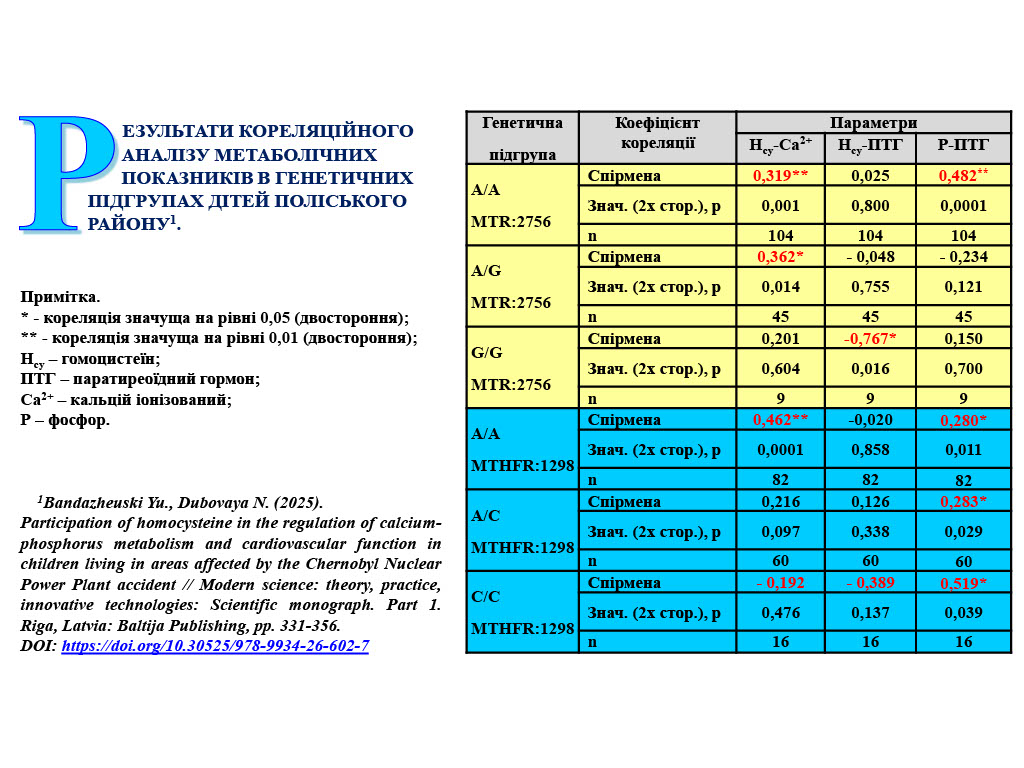 РЕЗУЛЬТАТИ КОРЕЛЯЦІЙНОГО АНАЛІЗУ МЕТАБОЛІЧНИХ ПОКАЗНИКІВ В ГЕНЕТИЧНИХ ПІДГРУПАХ ДІТЕЙ ПОЛІСЬКОГО РАЙОНУ$^{1}$.

Примітка.
* - кореляція значуща на рівні 0,05 (двостороння);
** - кореляція значуща на рівні 0,01 (двостороння);
$H_{cy}$ – гомоцистеїн;
ПТГ – паратиреоїдний гормон;
$Ca^{2+}$ – кальцій іонізований;
Р – фосфор.

$^{1}$Bandazheuski Yu., Dubovaya N. (2025). Participation of homocysteine in the regulation of calcium-phosphorus metabolism and cardiovascular function in children living in areas affected by the Chernobyl Nuclear Power Plant accident // Modern science: theory, practice, innovative technologies: Scientific monograph. Part 1. Riga, Latvia: Baltija Publishing, pp. 331-356.
DOI: https://doi.org/10.30525/978-9934-26-602-7

| Генетична підгрупа | Коефіцієнт кореляції | Параметри | | |
|---|---|---|---|---|
| | | $H_{cy}$-$Ca^{2+}$ | $H_{cy}$-ПТГ | Р-ПТГ |
| A/A MTR:2756 | Спірмена | 0,319** | 0,025 | 0,482** |
| | Знач. (2х стор.), р | 0,001 | 0,800 | 0,0001 |
| | n | 104 | 104 | 104 |
| A/G MTR:2756 | Спірмена | 0,362* | - 0,048 | - 0,234 |
| | Знач. (2х стор.), р | 0,014 | 0,755 | 0,121 |
| | n | 45 | 45 | 45 |
| G/G MTR:2756 | Спірмена | 0,201 | -0,767* | 0,150 |
| | Знач. (2х стор.), р | 0,604 | 0,016 | 0,700 |
| | n | 9 | 9 | 9 |
| A/A MTHFR:1298 | Спірмена | 0,462** | -0,020 | 0,280* |
| | Знач. (2х стор.), р | 0,0001 | 0,858 | 0,011 |
| | n | 82 | 82 | 82 |
| A/C MTHFR:1298 | Спірмена | 0,216 | 0,126 | 0,283* |
| | Знач. (2х стор.), р | 0,097 | 0,338 | 0,029 |
| | n | 60 | 60 | 60 |
| C/C MTHFR:1298 | Спірмена | - 0,192 | - 0,389 | 0,519* |
| | Знач. (2х стор.), р | 0,476 | 0,137 | 0,039 |
| | n | 16 | 16 | 16 |